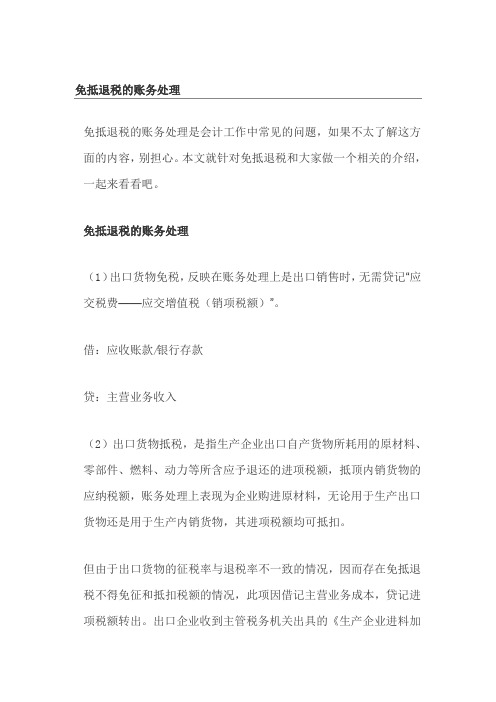 免抵退税的账务处理

免抵退税的账务处理是会计工作中常见的问题，如果不太了解这方面的内容，别担心。本文就针对免抵退税和大家做一个相关的介绍，一起来看看吧。

免抵退税的账务处理

（1）出口货物免税，反映在账务处理上是出口销售时，无需贷记“应交税费——应交增值税（销项税额）”。

借：应收账款/银行存款

贷：主营业务收入

（2）出口货物抵税，是指生产企业出口自产货物所耗用的原材料、零部件、燃料、动力等所含应予退还的进项税额，抵顶内销货物的应纳税额，账务处理上表现为企业购进原材料，无论用于生产出口货物还是用于生产内销货物，其进项税额均可抵扣。

但由于出口货物的征税率与退税率不一致的情况，因而存在免抵退税不得免征和抵扣税额的情况，此项因借记主营业务成本，贷记进项税额转出。出口企业收到主管税务机关出具的《生产企业进料加